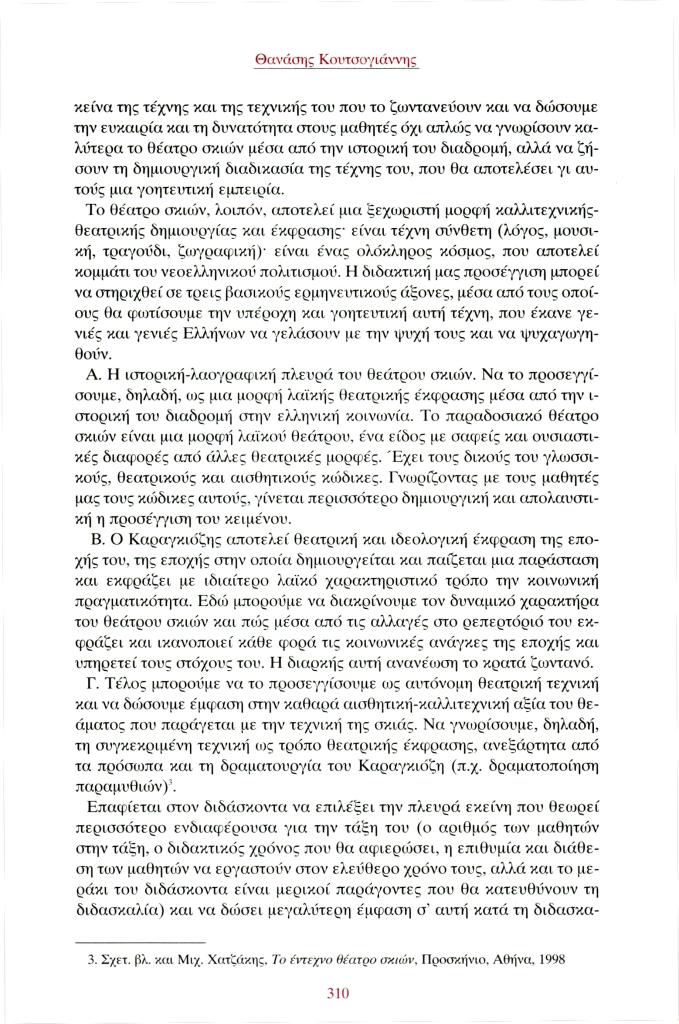 Θανάσης Κουτσογιάννης

κείνα της τέχνης και της τεχνικής του που το ζωντανεύουν και να δώσουμε την ευκαιρία και τη δυνατότητα στους μαθητές όχι απλώς να γνωρίσουν καλύτερα το θέατρο σκιών μέσα από την ιστορική του διαδρομή, αλλά να ζήσουν τη δημιουργική διαδικασία της τέχνης του, που θα αποτελέσει γι αυτούς μια γοητευτική εμπειρία.

Το θέατρο σκιών, λοιπόν, αποτελεί μια ξεχωριστή μορφή καλλιτεχνικής-θεατρικής δημιουργίας και έκφρασης· είναι τέχνη σύνθετη (λόγος, μουσική, τραγούδι, ζωγραφική)· είναι ένας ολόκληρος κόσμος, που αποτελεί κομμάτι του νεοελληνικού πολιτισμού. Η διδακτική μας προσέγγιση μπορεί να στηριχθεί σε τρεις βασικούς ερμηνευτικούς άξονες, μέσα από τους οποίους θα φωτίσουμε την υπέροχη και γοητευτική αυτή τέχνη, που έκανε γενιές και γενιές Ελλήνων να γελάσουν με την ψυχή τους και να ψυχαγωγηθούν.

Α. Η ιστορική-λαογραφική πλευρά του θεάτρου σκιών. Να το προσεγγίσουμε, δηλαδή, ως μια μορφή λαϊκής θεατρικής έκφρασης μέσα από την ιστορική του διαδρομή στην ελληνική κοινωνία. Το παραδοσιακό θέατρο σκιών είναι μια μορφή λαϊκού θεάτρου, ένα είδος με σαφείς και ουσιαστικές διαφορές από άλλες θεατρικές μορφές. Έχει τους δικούς του γλωσσικούς, θεατρικούς και αισθητικούς κώδικες. Γνωρίζοντας με τους μαθητές μας τους κώδικες αυτούς, γίνεται περισσότερο δημιουργική και απολαυστική η προσέγγιση του κειμένου.

Β. Ο Καραγκιόζης αποτελεί θεατρική και ιδεολογική έκφραση της εποχής του, της εποχής στην οποία δημιουργείται και παίζεται μια παράσταση και εκφράζει με ιδιαίτερο λαϊκό χαρακτηριστικό τρόπο την κοινωνική πραγματικότητα. Εδώ μπορούμε να διακρίνουμε τον δυναμικό χαρακτήρα του θεάτρου σκιών και πώς μέσα από τις αλλαγές στο ρεπερτόριό του εκφράζει και ικανοποιεί κάθε φορά τις κοινωνικές ανάγκες της εποχής και υπηρετεί τους στόχους του. Η διαρκής αυτή ανανέωση το κρατά ζωντανό.

Γ. Τέλος μπορούμε να το προσεγγίσουμε ως αυτόνομη θεατρική τεχνική και να δώσουμε έμφαση στην καθαρά αισθητική-καλλιτεχνική αξία του θεάματος που παράγεται με την τεχνική της σκιάς. Να γνωρίσουμε, δηλαδή, τη συγκεκριμένη τεχνική ως τρόπο θεατρικής έκφρασης, ανεξάρτητα από τα πρόσωπα και τη δραματουργία του Καραγκιόζη (π.χ. δραματοποίηση παραμυθιών)$^3$.

Επαφίεται στον διδάσκοντα να επιλέξει την πλευρά εκείνη που θεωρεί περισσότερο ενδιαφέρουσα για την τάξη του (ο αριθμός των μαθητών στην τάξη, ο διδακτικός χρόνος που θα αφιερώσει, η επιθυμία και διάθεση των μαθητών να εργαστούν στον ελεύθερο χρόνο τους, αλλά και το μεράκι του διδάσκοντα είναι μερικοί παράγοντες που θα κατευθύνουν τη διδασκαλία) και να δώσει μεγαλύτερη έμφαση σ' αυτή κατά τη διδασκα-

3. Σχετ. βλ. και Μιχ. Χατζάκης, Το έντεχνο θέατρο σκιών, Προσκήνιο, Αθήνα, 1998

310